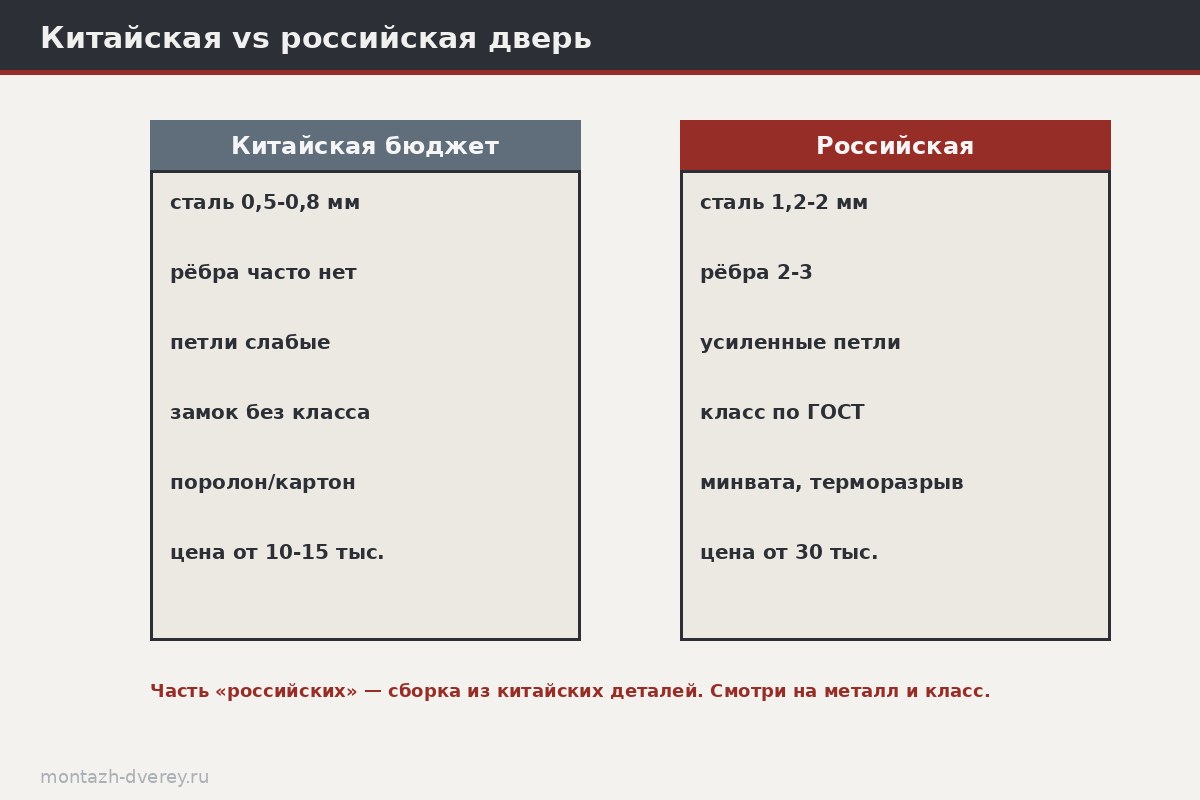 Китайская vs российская дверь

Китайская бюджет

сталь 0,5-0,8 мм

рёбра часто нет

петли слабые

замок без класса

поролон/картон

цена от 10-15 тыс.

Российская

сталь 1,2-2 мм

рёбра 2-3

усиленные петли

класс по ГОСТ

минвата, терморазрыв

цена от 30 тыс.

Часть «российских» — сборка из китайских деталей. Смотри на металл и класс.

montazh-dverey.ru